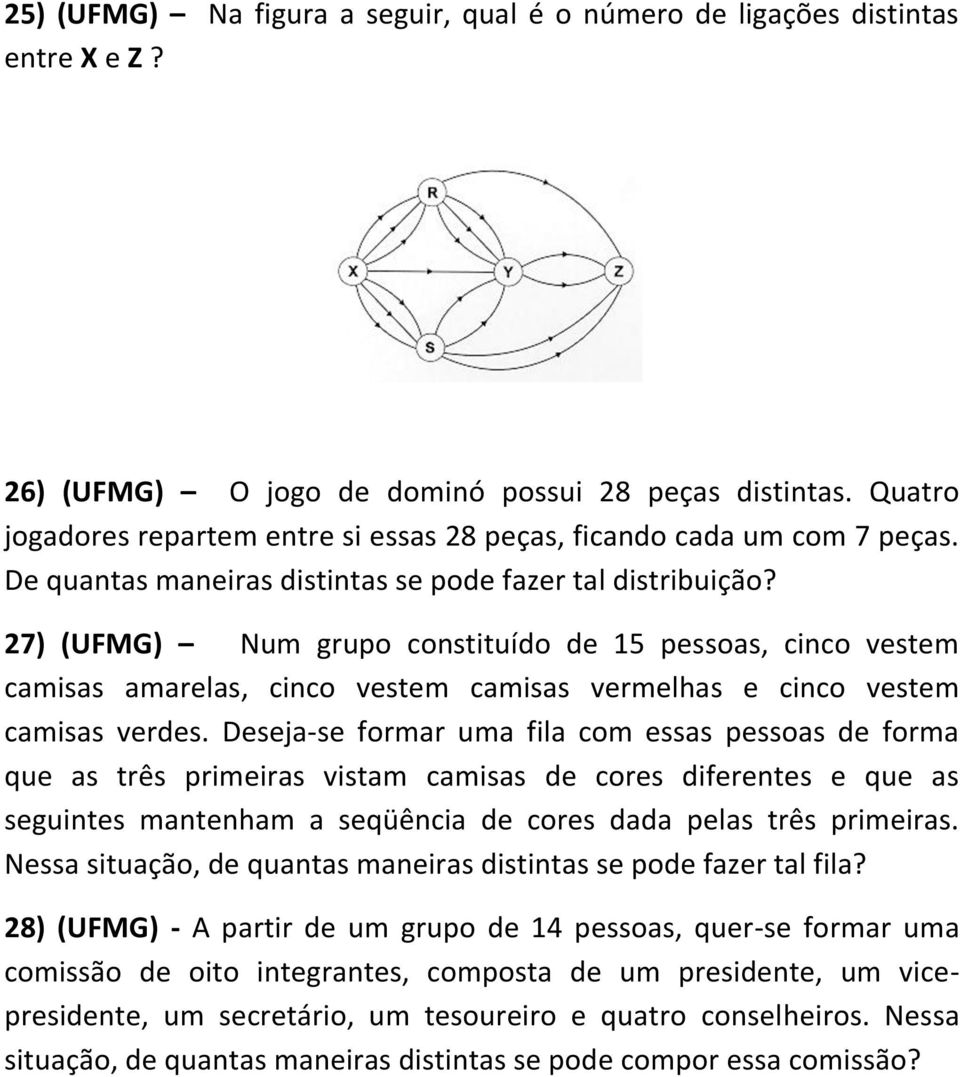 25) (UFMG) – Na figura a seguir, qual é o número de ligações distintas entre X e Z ?

R

X Y Z

S

26) (UFMG) – O jogo de dominó possui 28 peças distintas. Quatro jogadores repartem entre si essas 28 peças, ficando cada um com 7 peças. De quantas maneiras distintas se pode fazer tal distribuição?

27) (UFMG) – Num grupo constituído de 15 pessoas, cinco vestem camisas amarelas, cinco vestem camisas vermelhas e cinco vestem camisas verdes. Deseja-se formar uma fila com essas pessoas de forma que as três primeiras vistam camisas de cores diferentes e que as seguintes mantenham a seqüência de cores dada pelas três primeiras. Nessa situação, de quantas maneiras distintas se pode fazer tal fila?

28) (UFMG) - A partir de um grupo de 14 pessoas, quer-se formar uma comissão de oito integrantes, composta de um presidente, um vice-presidente, um secretário, um tesoureiro e quatro conselheiros. Nessa situação, de quantas maneiras distintas se pode compor essa comissão?